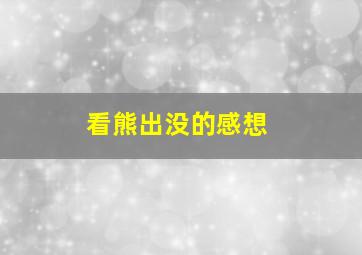 看熊出没的感想